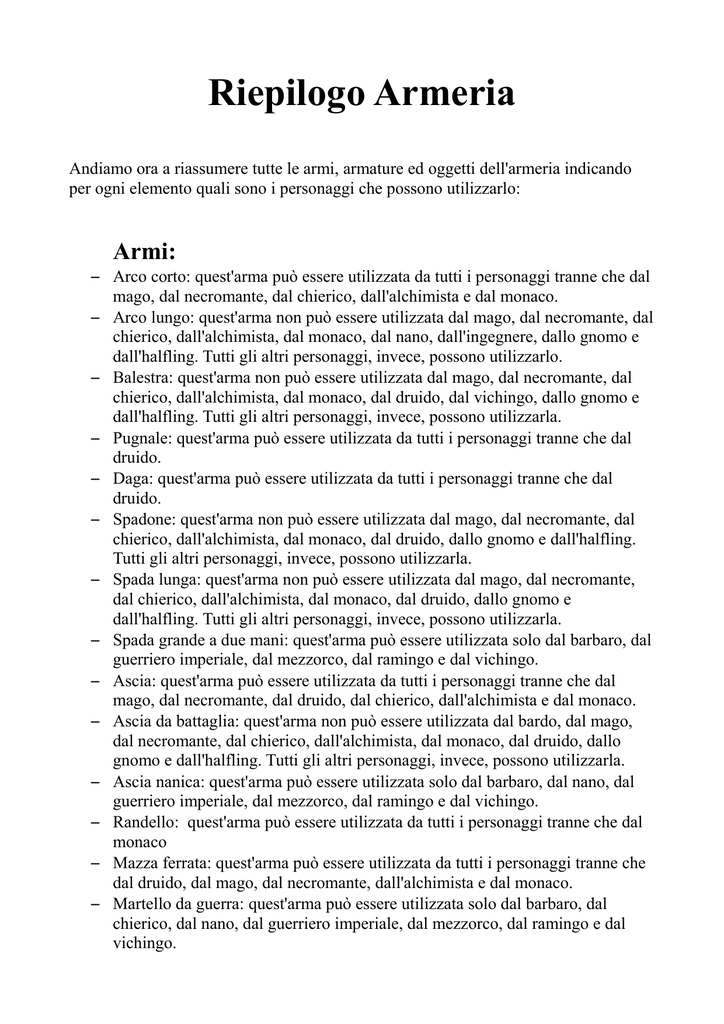 Riepilogo Armeria

Andiamo ora a riassumere tutte le armi, armature ed oggetti dell'armeria indicando per ogni elemento quali sono i personaggi che possono utilizzarlo:

Armi:

– Arco corto: quest'arma può essere utilizzata da tutti i personaggi tranne che dal mago, dal necromante, dal chierico, dall'alchimista e dal monaco.
– Arco lungo: quest'arma non può essere utilizzata dal mago, dal necromante, dal chierico, dall'alchimista, dal monaco, dal nano, dall'ingegnere, dallo gnomo e dall'halfling. Tutti gli altri personaggi, invece, possono utilizzarlo.
– Balestra: quest'arma non può essere utilizzata dal mago, dal necromante, dal chierico, dall'alchimista, dal monaco, dal druido, dal vichingo, dallo gnomo e dall'halfling. Tutti gli altri personaggi, invece, possono utilizzarla.
– Pugnale: quest'arma può essere utilizzata da tutti i personaggi tranne che dal druido.
– Daga: quest'arma può essere utilizzata da tutti i personaggi tranne che dal druido.
– Spadone: quest'arma non può essere utilizzata dal mago, dal necromante, dal chierico, dall'alchimista, dal monaco, dal druido, dallo gnomo e dall'halfling. Tutti gli altri personaggi, invece, possono utilizzarla.
– Spada lunga: quest'arma non può essere utilizzata dal mago, dal necromante, dal chierico, dall'alchimista, dal monaco, dal druido, dallo gnomo e dall'halfling. Tutti gli altri personaggi, invece, possono utilizzarla.
– Spada grande a due mani: quest'arma può essere utilizzata solo dal barbaro, dal guerriero imperiale, dal mezzorco, dal ramingo e dal vichingo.
– Ascia: quest'arma può essere utilizzata da tutti i personaggi tranne che dal mago, dal necromante, dal druido, dal chierico, dall'alchimista e dal monaco.
– Ascia da battaglia: quest'arma non può essere utilizzata dal bardo, dal mago, dal necromante, dal chierico, dall'alchimista, dal monaco, dal druido, dallo gnomo e dall'halfling. Tutti gli altri personaggi, invece, possono utilizzarla.
– Ascia nanica: quest'arma può essere utilizzata solo dal barbaro, dal nano, dal guerriero imperiale, dal mezzorco, dal ramingo e dal vichingo.
– Randello: quest'arma può essere utilizzata da tutti i personaggi tranne che dal monaco
– Mazza ferrata: quest'arma può essere utilizzata da tutti i personaggi tranne che dal druido, dal mago, dal necromante, dall'alchimista e dal monaco.
– Martello da guerra: quest'arma può essere utilizzata solo dal barbaro, dal chierico, dal nano, dal guerriero imperiale, dal mezzorco, dal ramingo e dal vichingo.